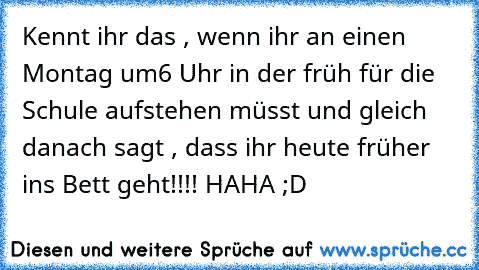 Kennt ihr das , wenn ihr an einen Montag um6 Uhr in der früh für die Schule aufstehen müsst und gleich danach sagt , dass ihr heute früher ins Bett geht!!!! HAHA ;D

Diesen und weitere Sprüche auf www.sprüche.cc